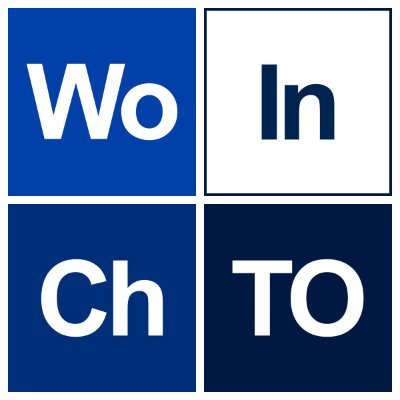 Wo In
Ch TO